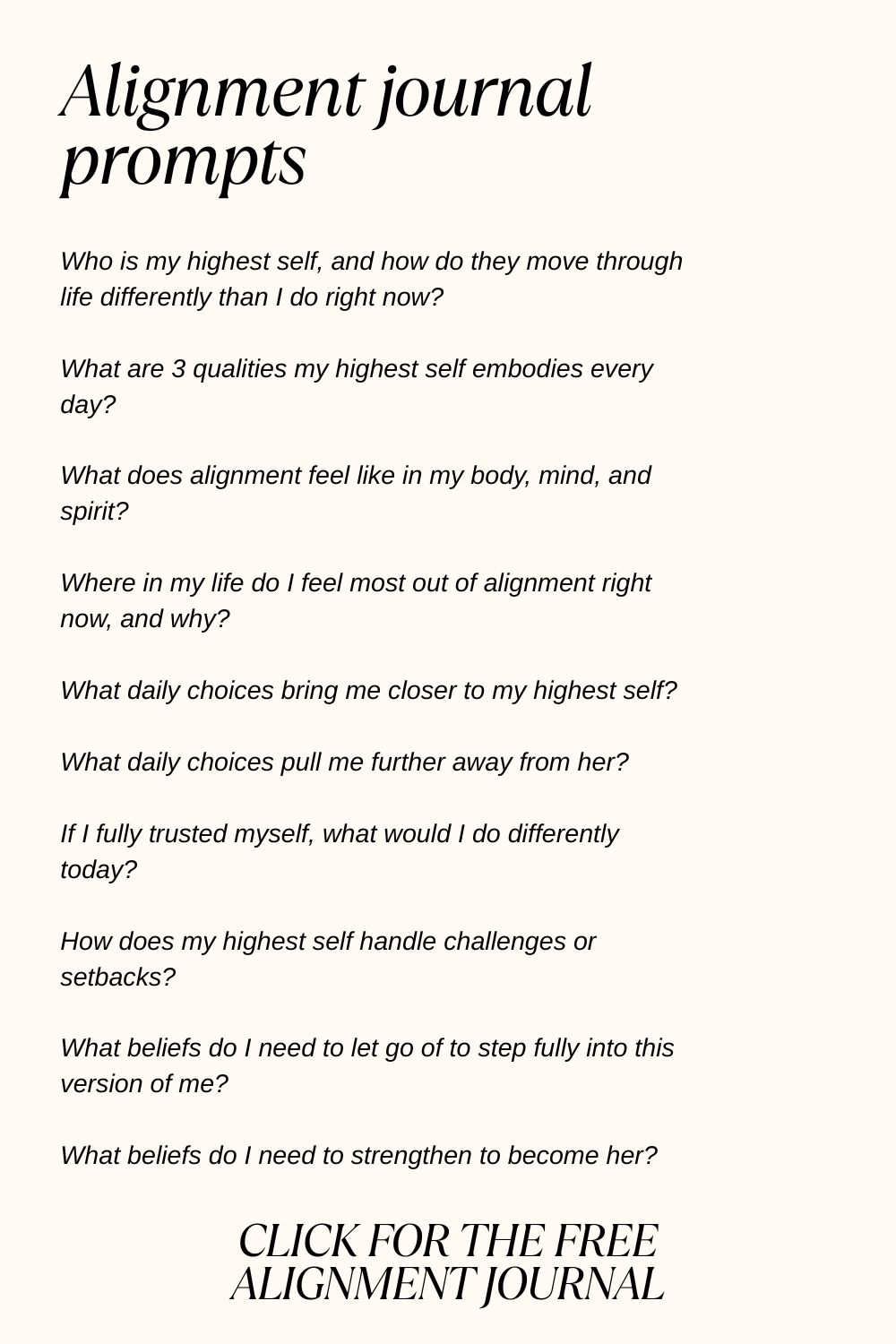 Alignment journal prompts

Who is my highest self, and how do they move through life differently than I do right now?

What are 3 qualities my highest self embodies every day?

What does alignment feel like in my body, mind, and spirit?

Where in my life do I feel most out of alignment right now, and why?

What daily choices bring me closer to my highest self?

What daily choices pull me further away from her?

If I fully trusted myself, what would I do differently today?

How does my highest self handle challenges or setbacks?

What beliefs do I need to let go of to step fully into this version of me?

What beliefs do I need to strengthen to become her?

CLICK FOR THE FREE ALIGNMENT JOURNAL